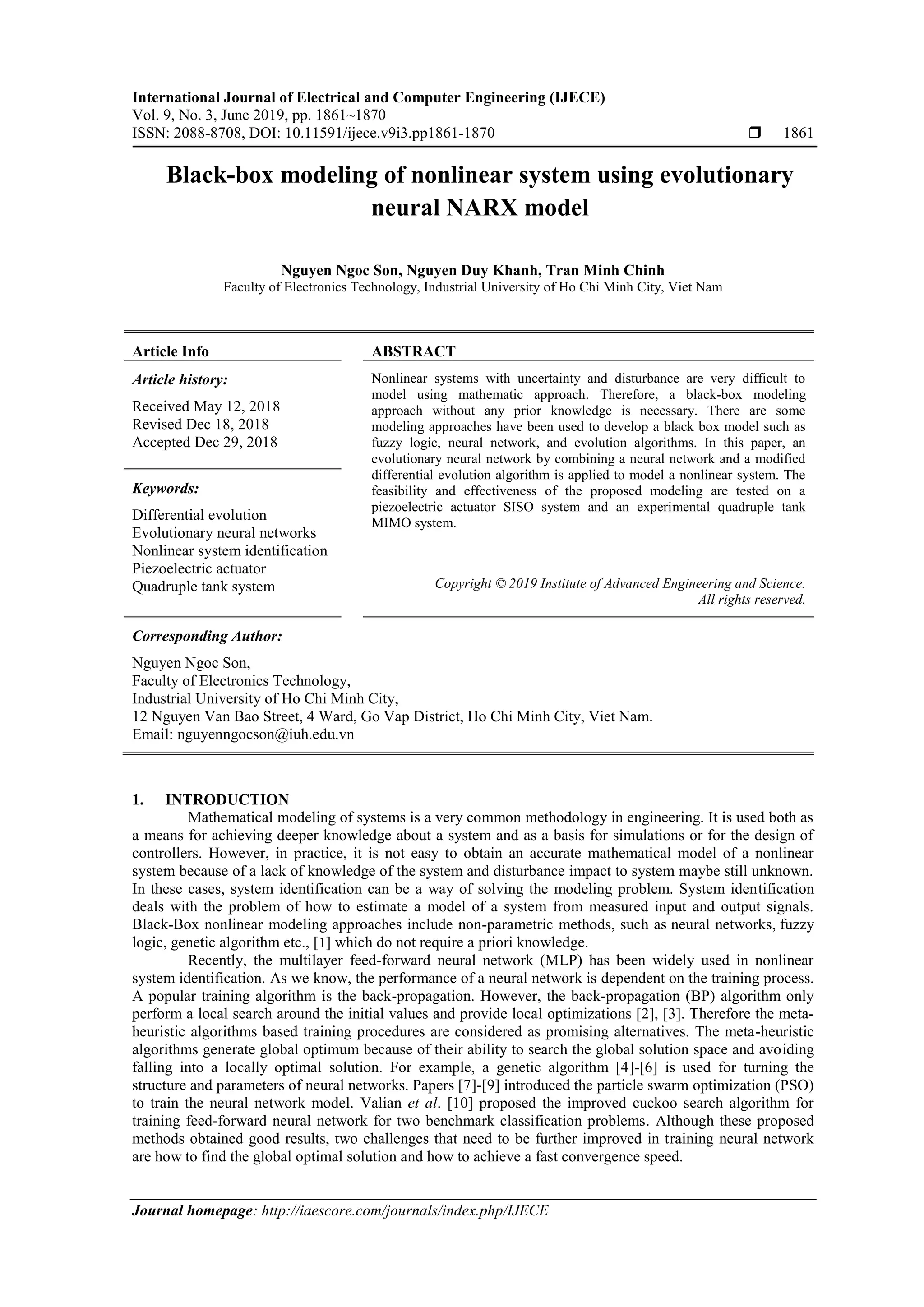 International Journal of Electrical and Computer Engineering (IJECE)
Vol. 9, No. 3, June 2019, pp. 1861~1870
ISSN: 2088-8708, DOI: 10.11591/ijece.v9i3.pp1861-1870 ❒ 1861

Black-box modeling of nonlinear system using evolutionary neural NARX model

Nguyen Ngoc Son, Nguyen Duy Khanh, Tran Minh Chinh
Faculty of Electronics Technology, Industrial University of Ho Chi Minh City, Viet Nam

Article Info

Article history:

Received May 12, 2018
Revised Dec 18, 2018
Accepted Dec 29, 2018

Keywords:

Differential evolution
Evolutionary neural networks
Nonlinear system identification
Piezoelectric actuator
Quadruple tank system

ABSTRACT

Nonlinear systems with uncertainty and disturbance are very difficult to model using mathematic approach. Therefore, a black-box modeling approach without any prior knowledge is necessary. There are some modeling approaches have been used to develop a black box model such as fuzzy logic, neural network, and evolution algorithms. In this paper, an evolutionary neural network by combining a neural network and a modified differential evolution algorithm is applied to model a nonlinear system. The feasibility and effectiveness of the proposed modeling are tested on a piezoelectric actuator SISO system and an experimental quadruple tank MIMO system.

Copyright © 2019 Institute of Advanced Engineering and Science.
All rights reserved.

Corresponding Author:

Nguyen Ngoc Son,
Faculty of Electronics Technology,
Industrial University of Ho Chi Minh City,
12 Nguyen Van Bao Street, 4 Ward, Go Vap District, Ho Chi Minh City, Viet Nam.
Email: nguyenngocson@iuh.edu.vn

1. INTRODUCTION

Mathematical modeling of systems is a very common methodology in engineering. It is used both as a means for achieving deeper knowledge about a system and as a basis for simulations or for the design of controllers. However, in practice, it is not easy to obtain an accurate mathematical model of a nonlinear system because of a lack of knowledge of the system and disturbance impact to system maybe still unknown. In these cases, system identification can be a way of solving the modeling problem. System identification deals with the problem of how to estimate a model of a system from measured input and output signals. Black-Box nonlinear modeling approaches include non-parametric methods, such as neural networks, fuzzy logic, genetic algorithm etc., [1] which do not require a priori knowledge.

Recently, the multilayer feed-forward neural network (MLP) has been widely used in nonlinear system identification. As we know, the performance of a neural network is dependent on the training process. A popular training algorithm is the back-propagation. However, the back-propagation (BP) algorithm only perform a local search around the initial values and provide local optimizations [2], [3]. Therefore the meta-heuristic algorithms based training procedures are considered as promising alternatives. The meta-heuristic algorithms generate global optimum because of their ability to search the global solution space and avoiding falling into a locally optimal solution. For example, a genetic algorithm [4]-[6] is used for turning the structure and parameters of neural networks. Papers [7]-[9] introduced the particle swarm optimization (PSO) to train the neural network model. Valian et al. [10] proposed the improved cuckoo search algorithm for training feed-forward neural network for two benchmark classification problems. Although these proposed methods obtained good results, two challenges that need to be further improved in training neural network are how to find the global optimal solution and how to achieve a fast convergence speed.

Journal homepage: http://iaescore.com/journals/index.php/IJECE